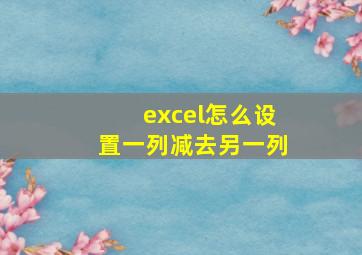 excel怎么设置一列减去另一列